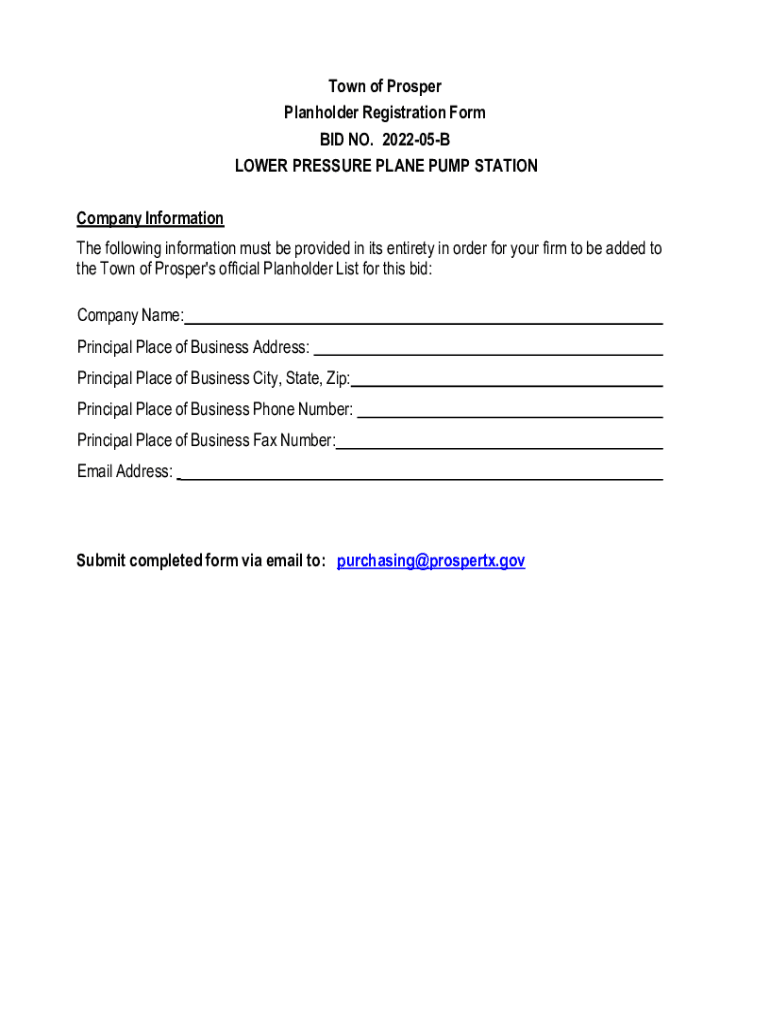 Town of Prosper
Planholder Registration Form
BID NO. 2022-05-B
LOWER PRESSURE PLANE PUMP STATION

Company Information

The following information must be provided in its entirety in order for your firm to be added to the Town of Prosper's official Planholder List for this bid:

Company Name:

Principal Place of Business Address:

Principal Place of Business City, State, Zip:

Principal Place of Business Phone Number:

Principal Place of Business Fax Number:

Email Address:

Submit completed form via email to: purchasing@prospertx.gov